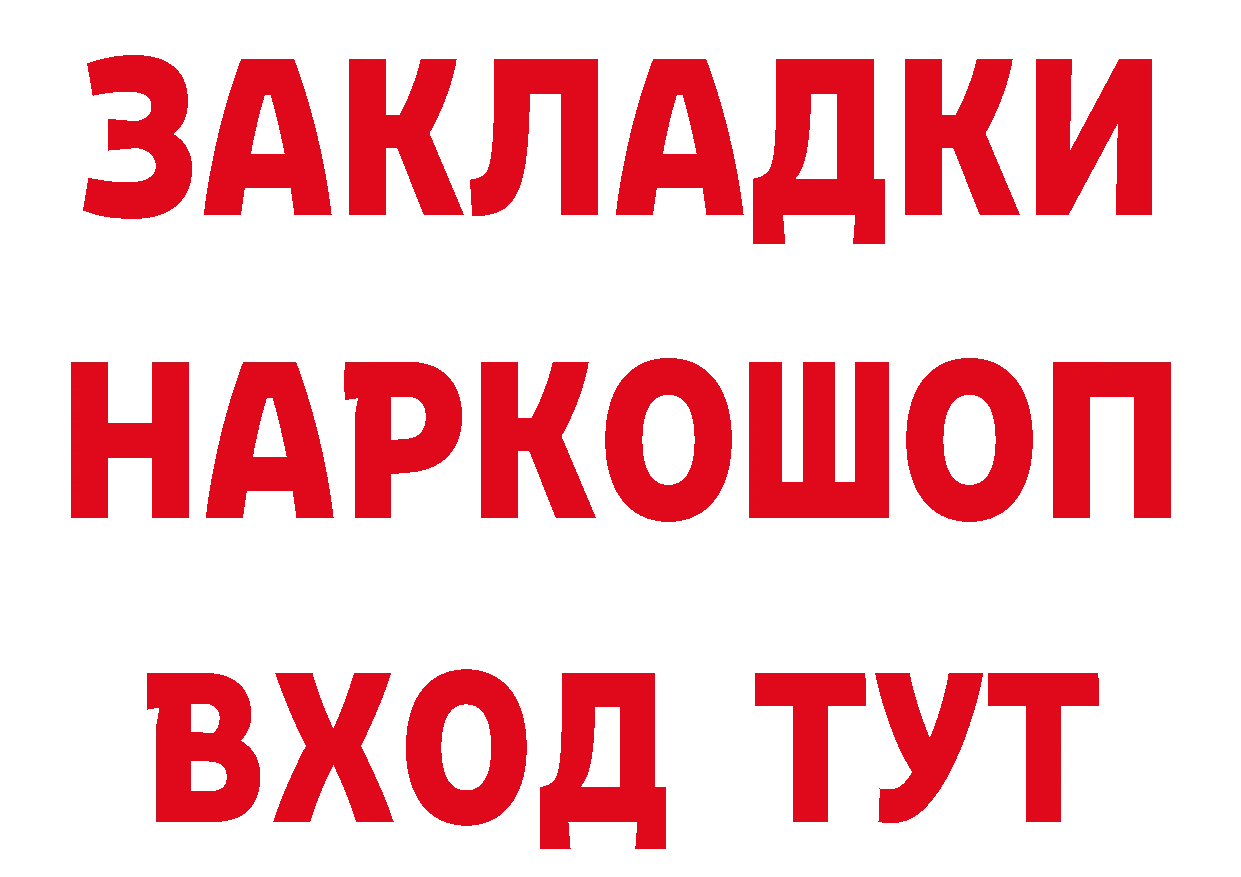 ЗАКЛАДКИ
НАРКОШОП
ВХОД ТУТ